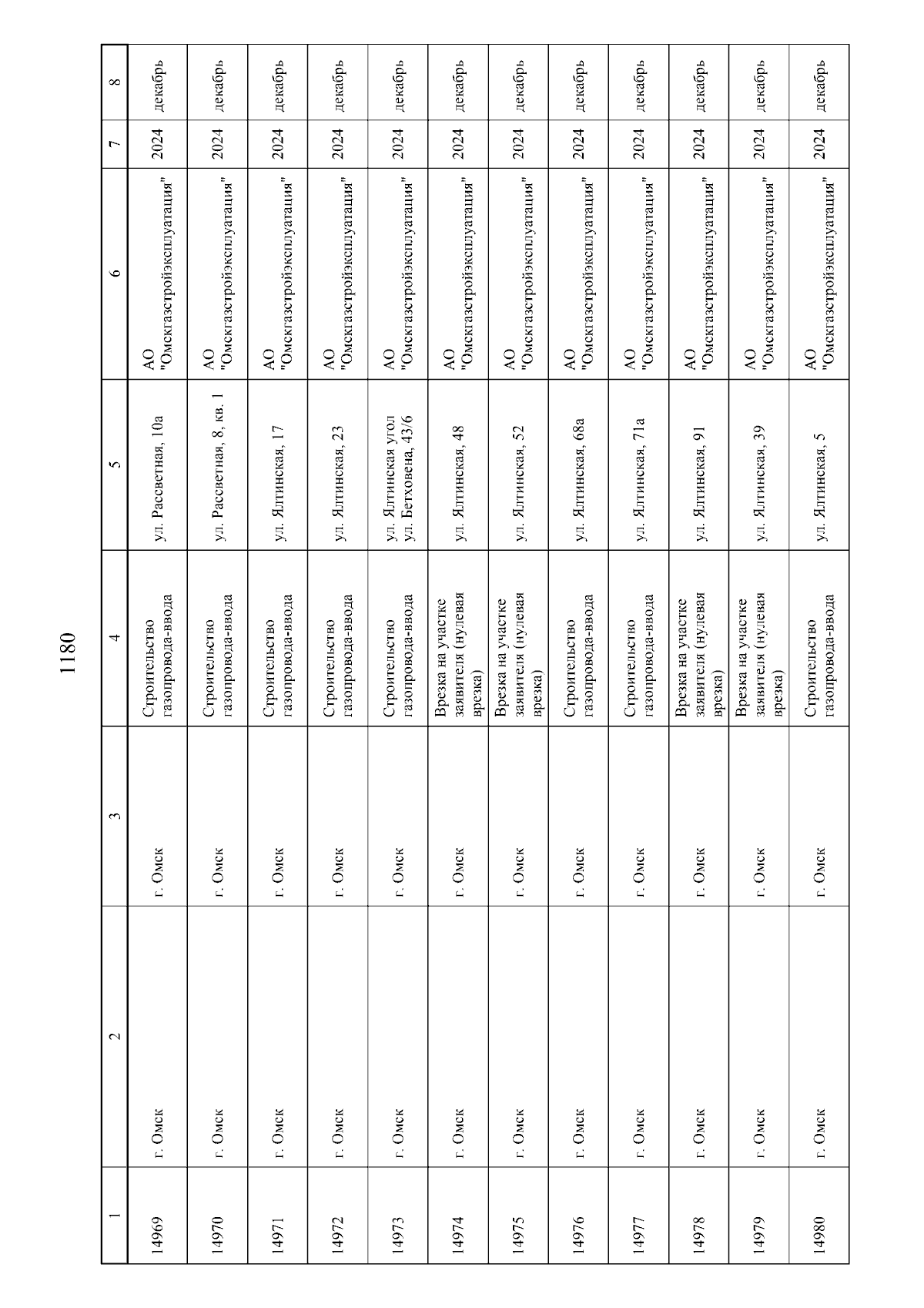 1180

| 1 | 2 | 3 | 4 | 5 | 6 | 7 | 8 |
|---|---|---|---|---|---|---|---|
| 14969 | г. Омск | г. Омск | Строительство газопровода-ввода | ул. Рассветная, 10а | АО "Омскгазстройэксплуатация" | 2024 | декабрь |
| 14970 | г. Омск | г. Омск | Строительство газопровода-ввода | ул. Рассветная, 8, кв. 1 | АО "Омскгазстройэксплуатация" | 2024 | декабрь |
| 14971 | г. Омск | г. Омск | Строительство газопровода-ввода | ул. Ялтинская, 17 | АО "Омскгазстройэксплуатация" | 2024 | декабрь |
| 14972 | г. Омск | г. Омск | Строительство газопровода-ввода | ул. Ялтинская, 23 | АО "Омскгазстройэксплуатация" | 2024 | декабрь |
| 14973 | г. Омск | г. Омск | Строительство газопровода-ввода | ул. Ялтинская угол ул. Бетховена, 43/6 | АО "Омскгазстройэксплуатация" | 2024 | декабрь |
| 14974 | г. Омск | г. Омск | Врезка на участке заявителя (нулевая врезка) | ул. Ялтинская, 48 | АО "Омскгазстройэксплуатация" | 2024 | декабрь |
| 14975 | г. Омск | г. Омск | Врезка на участке заявителя (нулевая врезка) | ул. Ялтинская, 52 | АО "Омскгазстройэксплуатация" | 2024 | декабрь |
| 14976 | г. Омск | г. Омск | Строительство газопровода-ввода | ул. Ялтинская, 68а | АО "Омскгазстройэксплуатация" | 2024 | декабрь |
| 14977 | г. Омск | г. Омск | Строительство газопровода-ввода | ул. Ялтинская, 71а | АО "Омскгазстройэксплуатация" | 2024 | декабрь |
| 14978 | г. Омск | г. Омск | Врезка на участке заявителя (нулевая врезка) | ул. Ялтинская, 91 | АО "Омскгазстройэксплуатация" | 2024 | декабрь |
| 14979 | г. Омск | г. Омск | Врезка на участке заявителя (нулевая врезка) | ул. Ялтинская, 39 | АО "Омскгазстройэксплуатация" | 2024 | декабрь |
| 14980 | г. Омск | г. Омск | Строительство газопровода-ввода | ул. Ялтинская, 5 | АО "Омскгазстройэксплуатация" | 2024 | декабрь |